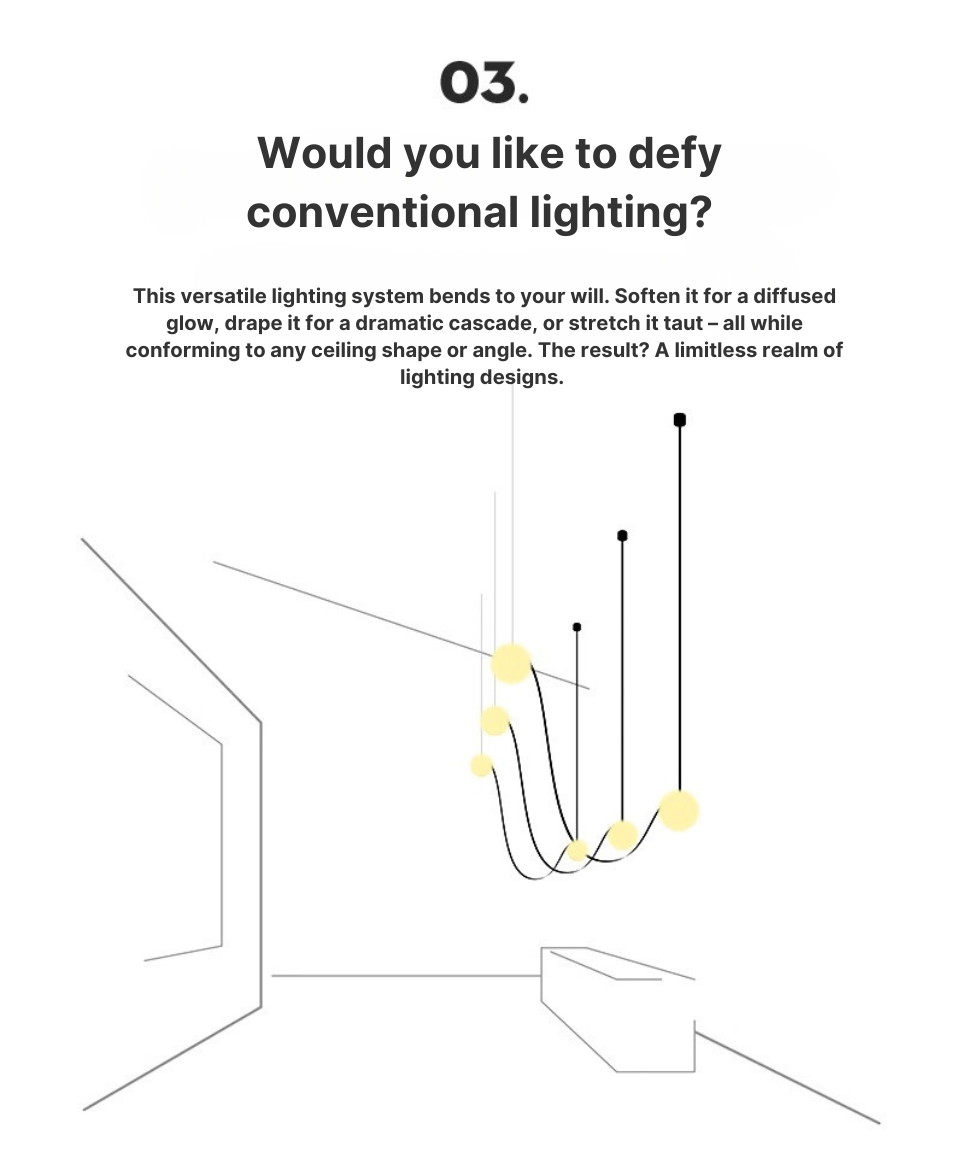 03.

Would you like to defy conventional lighting?

This versatile lighting system bends to your will. Soften it for a diffused glow, drape it for a dramatic cascade, or stretch it taut – all while conforming to any ceiling shape or angle. The result? A limitless realm of lighting designs.